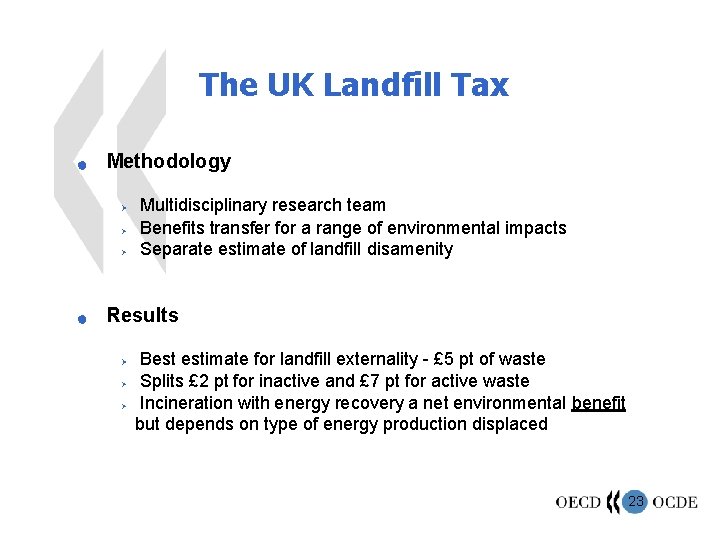 The UK Landfill Tax

Methodology

Multidisciplinary research team
Benefits transfer for a range of environmental impacts
Separate estimate of landfill disamenity

Results

Best estimate for landfill externality - £5 pt of waste
Splits £2 pt for inactive and £7 pt for active waste
Incineration with energy recovery a net environmental benefit but depends on type of energy production displaced

OECD 23 OCDE